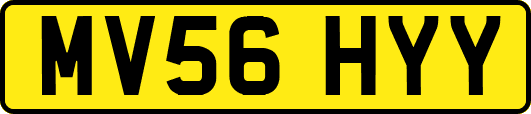 MV56 HYY